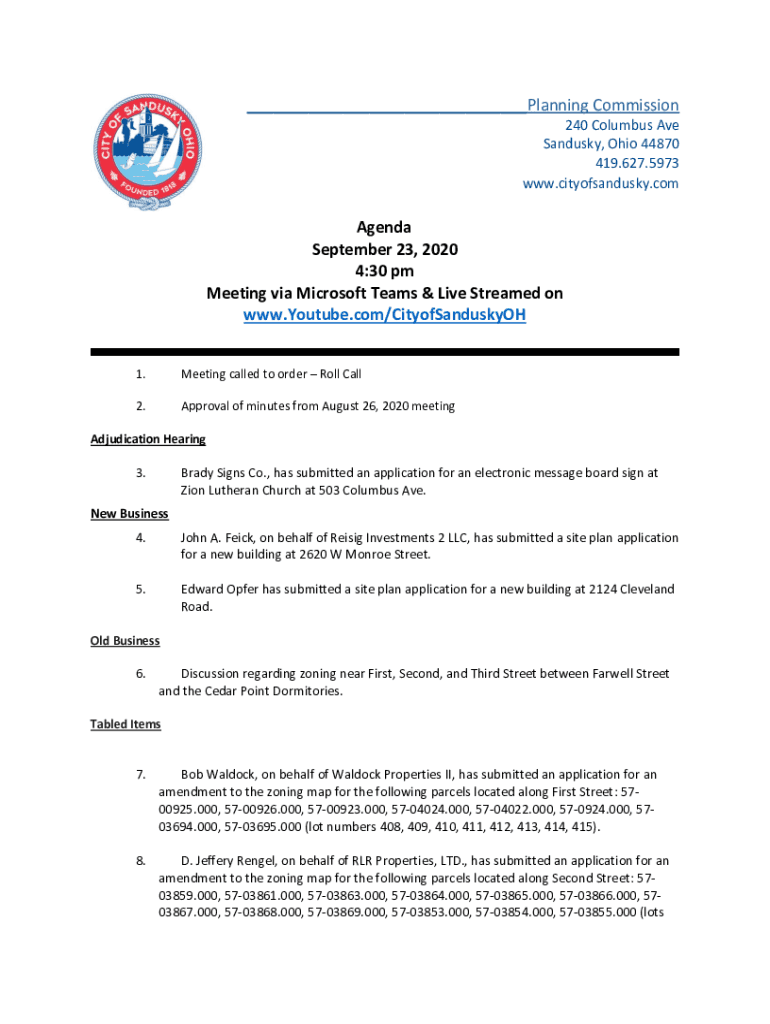 CITY OF SANDUSKY OHIO
FOUNDED 1818

Planning Commission
240 Columbus Ave
Sandusky, Ohio 44870
419.627.5973
www.cityofsandusky.com

Agenda
September 23, 2020
4:30 pm
Meeting via Microsoft Teams & Live Streamed on
www.Youtube.com/CityofSanduskyOH

1. Meeting called to order – Roll Call

2. Approval of minutes from August 26, 2020 meeting

Adjudication Hearing

3. Brady Signs Co., has submitted an application for an electronic message board sign at Zion Lutheran Church at 503 Columbus Ave.

New Business

4. John A. Feick, on behalf of Reisig Investments 2 LLC, has submitted a site plan application for a new building at 2620 W Monroe Street.

5. Edward Opfer has submitted a site plan application for a new building at 2124 Cleveland Road.

Old Business

6. Discussion regarding zoning near First, Second, and Third Street between Farwell Street and the Cedar Point Dormitories.

Tabled Items

7. Bob Waldock, on behalf of Waldock Properties II, has submitted an application for an amendment to the zoning map for the following parcels located along First Street: 57-00925.000, 57-00926.000, 57-00923.000, 57-04024.000, 57-04022.000, 57-0924.000, 57-03694.000, 57-03695.000 (lot numbers 408, 409, 410, 411, 412, 413, 414, 415).

8. D. Jeffery Rengel, on behalf of RLR Properties, LTD., has submitted an application for an amendment to the zoning map for the following parcels located along Second Street: 57-03859.000, 57-03861.000, 57-03863.000, 57-03864.000, 57-03865.000, 57-03866.000, 57-03867.000, 57-03868.000, 57-03869.000, 57-03853.000, 57-03854.000, 57-03855.000 (lots